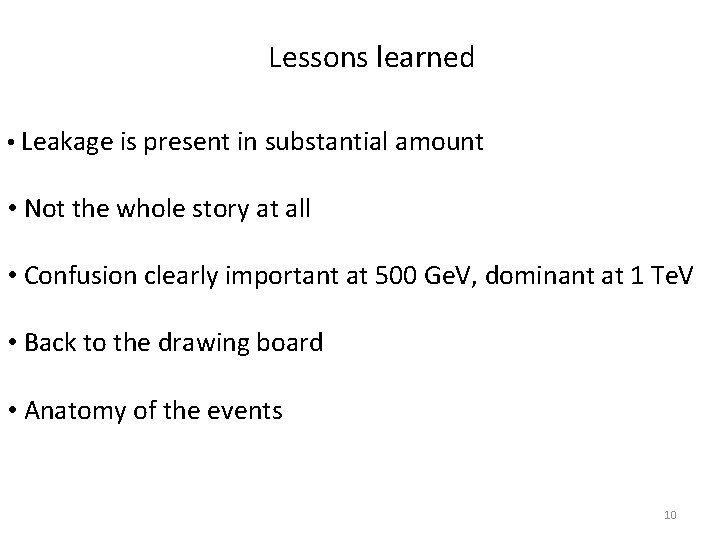 Lessons learned

• Leakage is present in substantial amount

• Not the whole story at all

• Confusion clearly important at 500 GeV, dominant at 1 TeV

• Back to the drawing board

• Anatomy of the events

10